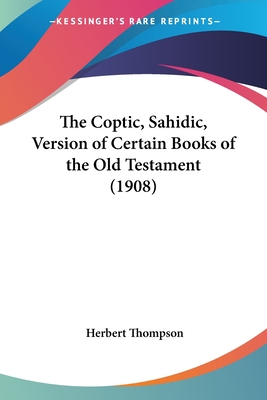 —KESSINGER'S RARE REPRINTS—

The Coptic, Sahidic, Version of Certain Books of the Old Testament (1908)

Herbert Thompson